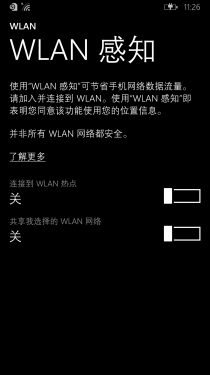 11:26

WLAN

WLAN 感知

使用"WLAN 感知"可节省手机网络数据流量。请加入并连接到 WLAN。使用"WLAN 感知"即表明您同意该功能使用您的位置信息。

并非所有 WLAN 网络都安全。

了解更多

连接到 WLAN 热点
关

共享我选择的 WLAN 网络
关